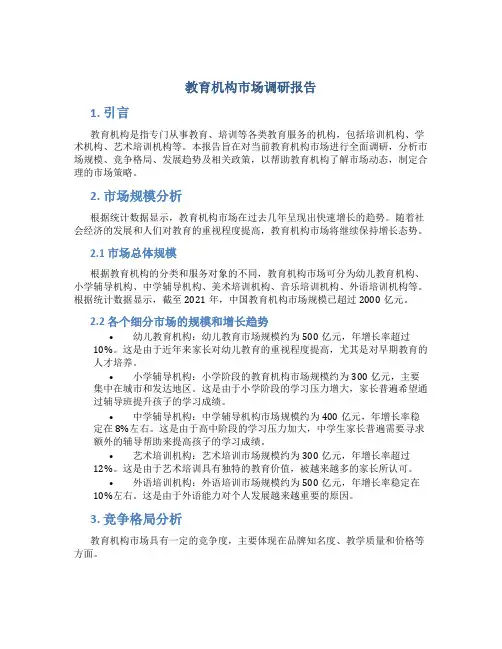 教育机构市场调研报告

1. 引言

教育机构是指专门从事教育、培训等各类教育服务的机构，包括培训机构、学术机构、艺术培训机构等。本报告旨在对当前教育机构市场进行全面调研，分析市场规模、竞争格局、发展趋势及相关政策，以帮助教育机构了解市场动态，制定合理的市场策略。

2. 市场规模分析

根据统计数据显示，教育机构市场在过去几年呈现出快速增长的趋势。随着社会经济的发展和人们对教育的重视程度提高，教育机构市场将继续保持增长态势。

2.1 市场总体规模

根据教育机构的分类和服务对象的不同，教育机构市场可分为幼儿教育机构、小学辅导机构、中学辅导机构、美术培训机构、音乐培训机构、外语培训机构等。根据统计数据显示，截至 2021 年，中国教育机构市场规模已超过 2000 亿元。

2.2 各个细分市场的规模和增长趋势

• 幼儿教育机构：幼儿教育市场规模约为 500 亿元，年增长率超过 10%。这是由于近年来家长对幼儿教育的重视程度提高，尤其是对早期教育的人才培养。

• 小学辅导机构：小学阶段的教育机构市场规模约为 300 亿元，主要集中在城市和发达地区。这是由于小学阶段的学习压力增大，家长普遍希望通过辅导班提升孩子的学习成绩。

• 中学辅导机构：中学辅导机构市场规模约为 400 亿元，年增长率稳定在 8%左右。这是由于高中阶段的学习压力加大，中学生家长普遍需要寻求额外的辅导帮助来提高孩子的学习成绩。

• 艺术培训机构：艺术培训市场规模约为 300 亿元，年增长率超过 12%。这是由于艺术培训具有独特的教育价值，被越来越多的家长所认可。

• 外语培训机构：外语培训市场规模约为 500 亿元，年增长率稳定在 10%左右。这是由于外语能力对个人发展越来越重要的原因。

3. 竞争格局分析

教育机构市场具有一定的竞争度，主要体现在品牌知名度、教学质量和价格等方面。